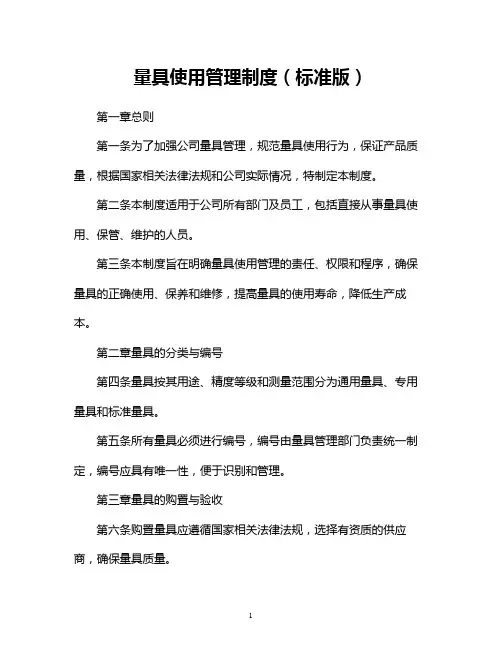 量具使用管理制度（标准版）

第一章总则

第一条为了加强公司量具管理，规范量具使用行为，保证产品质量，根据国家相关法律法规和公司实际情况，特制定本制度。

第二条本制度适用于公司所有部门及员工，包括直接从事量具使用、保管、维护的人员。

第三条本制度旨在明确量具使用管理的责任、权限和程序，确保量具的正确使用、保养和维修，提高量具的使用寿命，降低生产成本。

第二章量具的分类与编号

第四条量具按其用途、精度等级和测量范围分为通用量具、专用量具和标准量具。

第五条所有量具必须进行编号，编号由量具管理部门负责统一制定，编号应具有唯一性，便于识别和管理。

第三章量具的购置与验收

第六条购置量具应遵循国家相关法律法规，选择有资质的供应商，确保量具质量。

1